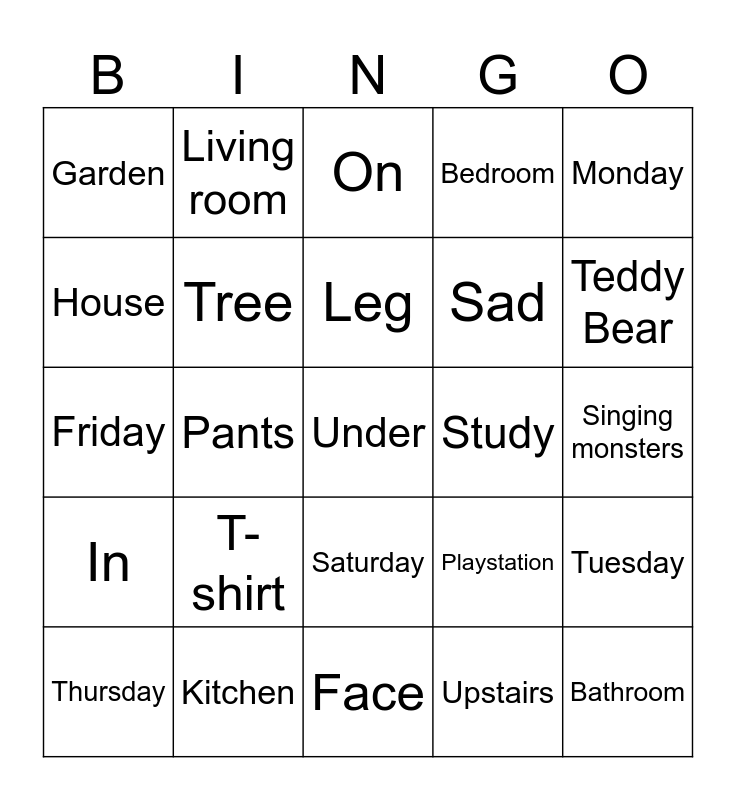 | B | I | N | G | O |
|---|---|---|---|---|
| Garden | Living room | On | Bedroom | Monday |
| House | Tree | Leg | Sad | Teddy Bear |
| Friday | Pants | Under | Study | Singing monsters |
| In | T-shirt | Saturday | Playstation | Tuesday |
| Thursday | Kitchen | Face | Upstairs | Bathroom |